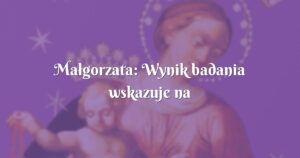 Małgorzata: Wynik badania wskazuje na